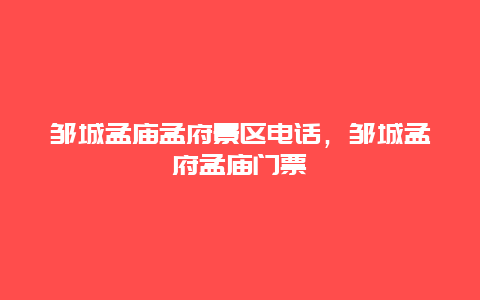 邹城孟庙孟府景区电话，邹城孟府孟庙门票